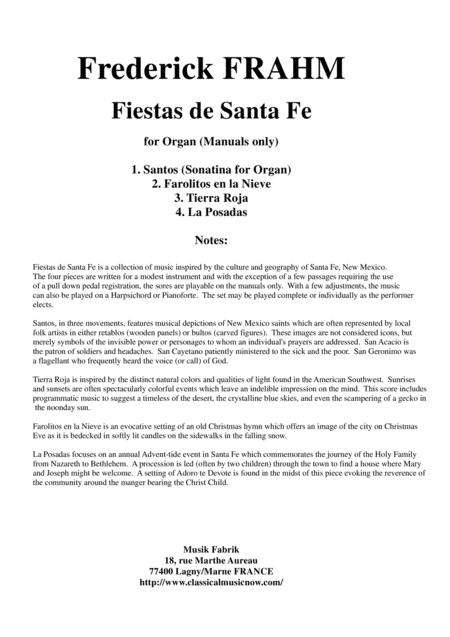 Frederick FRAHM

Fiestas de Santa Fe

for Organ (Manuals only)

1. Santos (Sonatina for Organ)
2. Farolitos en la Nieve
3. Tierra Roja
4. La Posadas

Notes:

Fiestas de Santa Fe is a collection of music inspired by the culture and geography of Santa Fe, New Mexico. The four pieces are written for a modest instrument and with the exception of a few passages requiring the use of a pull down pedal registration, the sores are playable on the manuals only. With a few adjustments, the music can also be played on a Harpsichord or Pianoforte. The set may be played complete or individually as the performer elects.

Santos, in three movements, features musical depictions of New Mexico saints which are often represented by local folk artists in either retablos (wooden panels) or bultos (carved figures). These images are not considered icons, but merely symbols of the invisible power or personages to whom an individual's prayers are addressed. San Acacio is the patron of soldiers and headaches. San Cayetano patiently ministered to the sick and the poor. San Geronimo was a flagellant who frequently heard the voice (or call) of God.

Tierra Roja is inspired by the distinct natural colors and qualities of light found in the American Southwest. Sunrises and sunsets are often spectacularly colorful events which leave an indelible impression on the mind. This score includes programmatic music to suggest a timeless of the desert, the crystalline blue skies, and even the scampering of a gecko in the noonday sun.

Farolitos en la Nieve is an evocative setting of an old Christmas hymn which offers an image of the city on Christmas Eve as it is bedecked in softly lit candles on the sidewalks in the falling snow.

La Posadas focuses on an annual Advent-tide event in Santa Fe which commemorates the journey of the Holy Family from Nazareth to Bethlehem. A procession is led (often by two children) through the town to find a house where Mary and Joseph might be welcome. A setting of Adoro te Devote is found in the midst of this piece evoking the reverence of the community around the manger bearing the Christ Child.

Musik Fabrik
18, rue Marthe Aureau
77400 Lagny/Marne FRANCE
http://www.classicalmusicnow.com/